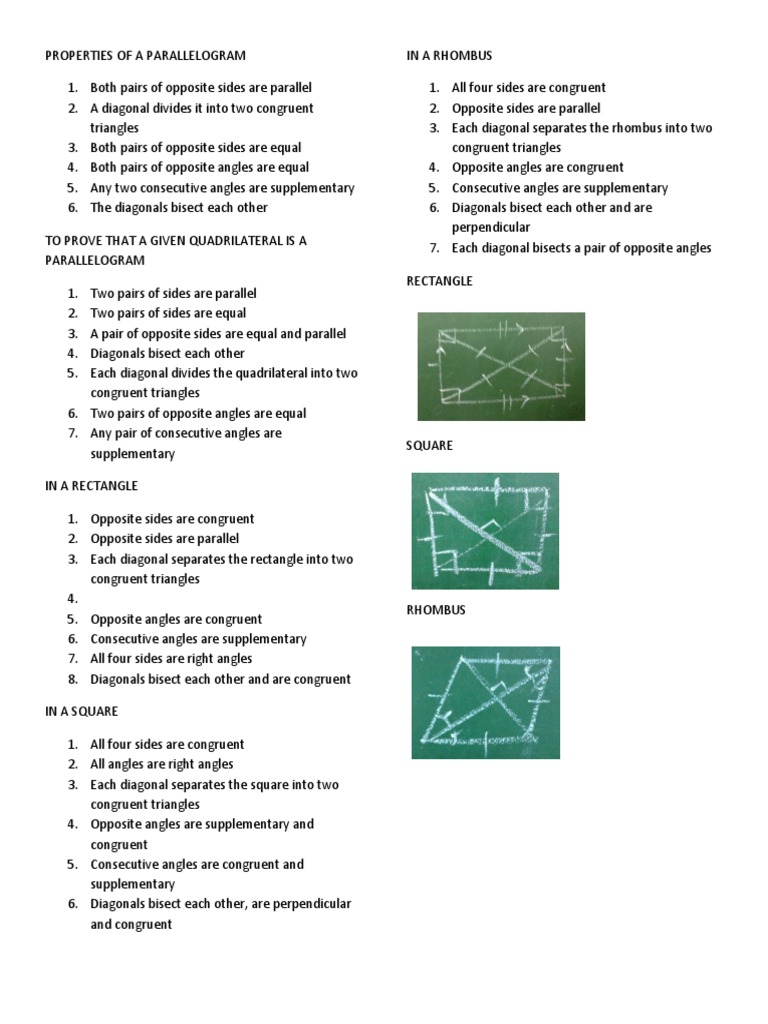 PROPERTIES OF A PARALLELOGRAM

1. Both pairs of opposite sides are parallel
2. A diagonal divides it into two congruent triangles
3. Both pairs of opposite sides are equal
4. Both pairs of opposite angles are equal
5. Any two consecutive angles are supplementary
6. The diagonals bisect each other

TO PROVE THAT A GIVEN QUADRILATERAL IS A PARALLELOGRAM

1. Two pairs of sides are parallel
2. Two pairs of sides are equal
3. A pair of opposite sides are equal and parallel
4. Diagonals bisect each other
5. Each diagonal divides the quadrilateral into two congruent triangles
6. Two pairs of opposite angles are equal
7. Any pair of consecutive angles are supplementary

IN A RECTANGLE

1. Opposite sides are congruent
2. Opposite sides are parallel
3. Each diagonal separates the rectangle into two congruent triangles
4.
5. Opposite angles are congruent
6. Consecutive angles are supplementary
7. All four sides are right angles
8. Diagonals bisect each other and are congruent

IN A SQUARE

1. All four sides are congruent
2. All angles are right angles
3. Each diagonal separates the square into two congruent triangles
4. Opposite angles are supplementary and congruent
5. Consecutive angles are congruent and supplementary
6. Diagonals bisect each other, are perpendicular and congruent

IN A RHOMBUS

1. All four sides are congruent
2. Opposite sides are parallel
3. Each diagonal separates the rhombus into two congruent triangles
4. Opposite angles are congruent
5. Consecutive angles are supplementary
6. Diagonals bisect each other and are perpendicular
7. Each diagonal bisects a pair of opposite angles

RECTANGLE

SQUARE

RHOMBUS